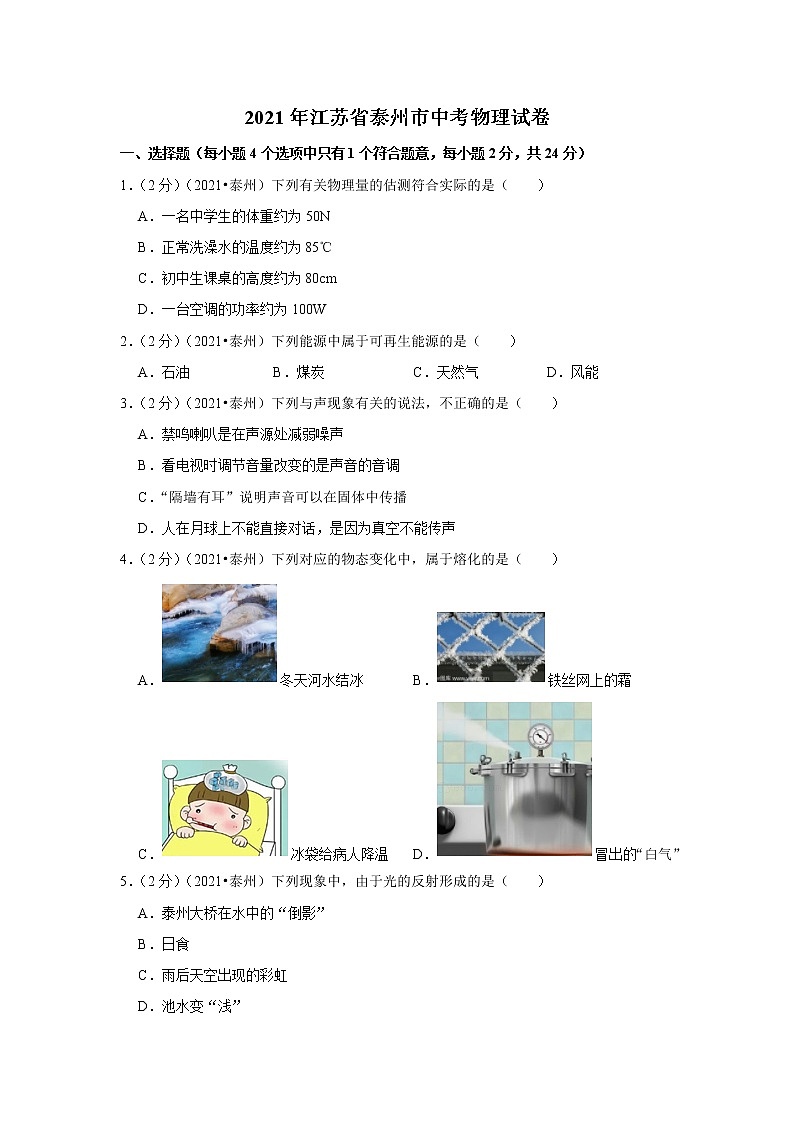 2021年江苏省泰州市中考物理试卷

一、选择题（每小题4个选项中只有1个符合题意，每小题2分，共24分）

1．（2分）（2021•泰州）下列有关物理量的估测符合实际的是（　　）

A．一名中学生的体重约为50N

B．正常洗澡水的温度约为85℃

C．初中生课桌的高度约为80cm

D．一台空调的功率约为100W

2．（2分）（2021•泰州）下列能源中属于可再生能源的是（　　）

A．石油　　B．煤炭　　C．天然气　　D．风能

3．（2分）（2021•泰州）下列与声现象有关的说法，不正确的是（　　）

A．禁鸣喇叭是在声源处减弱噪声

B．看电视时调节音量改变的是声音的音调

C．“隔墙有耳”说明声音可以在固体中传播

D．人在月球上不能直接对话，是因为真空不能传声

4．（2分）（2021•泰州）下列对应的物态变化中，属于熔化的是（　　）

A．冬天河水结冰　　B．铁丝网上的霜

C．冰袋给病人降温　　D．冒出的“白气”

5．（2分）（2021•泰州）下列现象中，由于光的反射形成的是（　　）

A．泰州大桥在水中的“倒影”

B．日食

C．雨后天空出现的彩虹

D．池水变“浅”